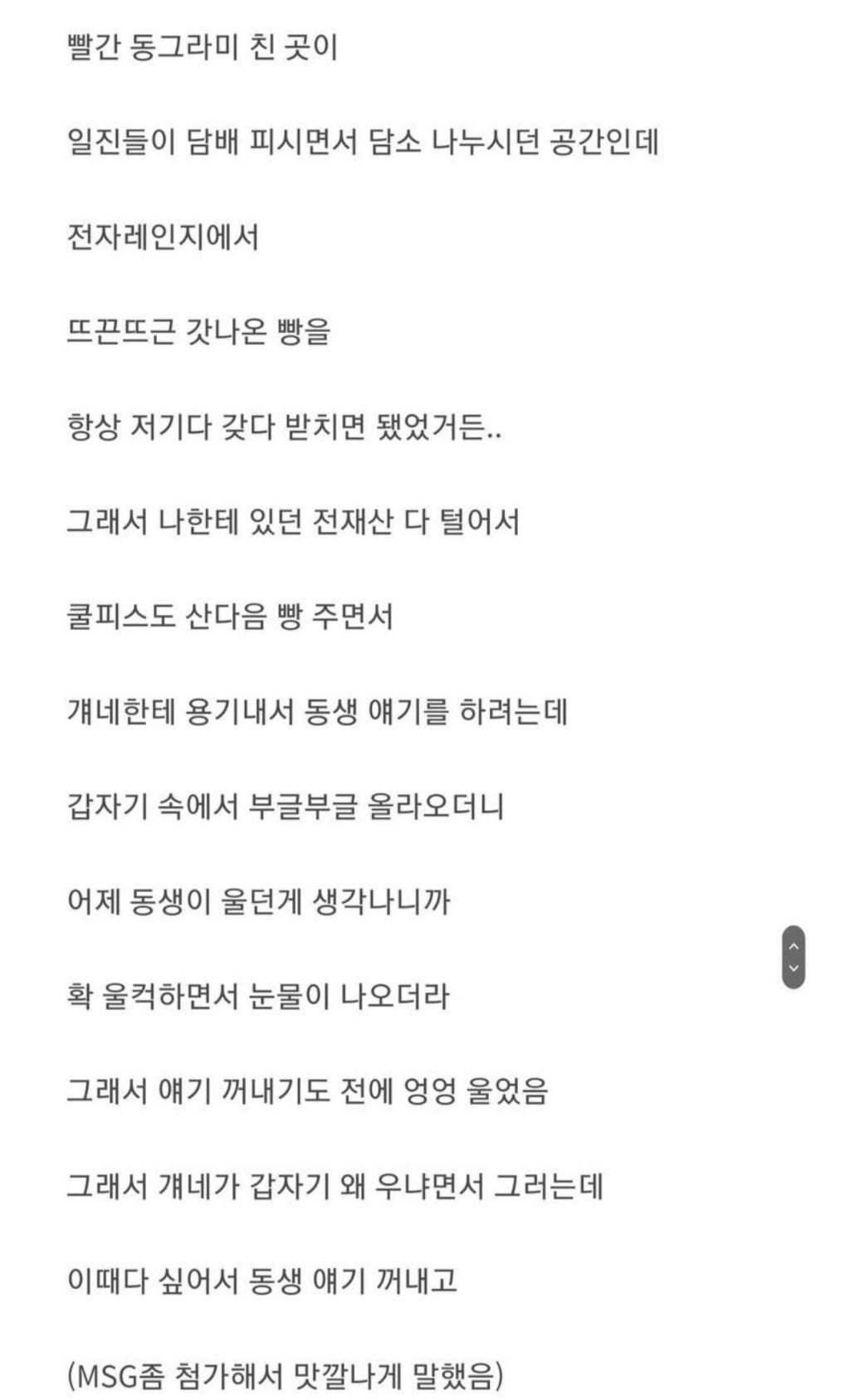 빨간 동그라미 친 곳이

일진들이 담배 피시면서 담소 나누시던 공간인데

전자레인지에서

뜨끈뜨근 갓나온 빵을

항상 저기다 갖다 받치면 됐었거든..

그래서 나한테 있던 전재산 다 털어서

쿨피스도 산다음 빵 주면서

걔네한테 용기내서 동생 얘기를 하려는데

갑자기 속에서 부글부글 올라오더니

어제 동생이 울던게 생각나니까

확 울컥하면서 눈물이 나오더라

그래서 얘기 꺼내기도 전에 엉엉 울었음

그래서 걔네가 갑자기 왜 우냐면서 그러는데

이때다 싶어서 동생 얘기 꺼내고

(MSG좀 첨가해서 맛깔나게 말했음)